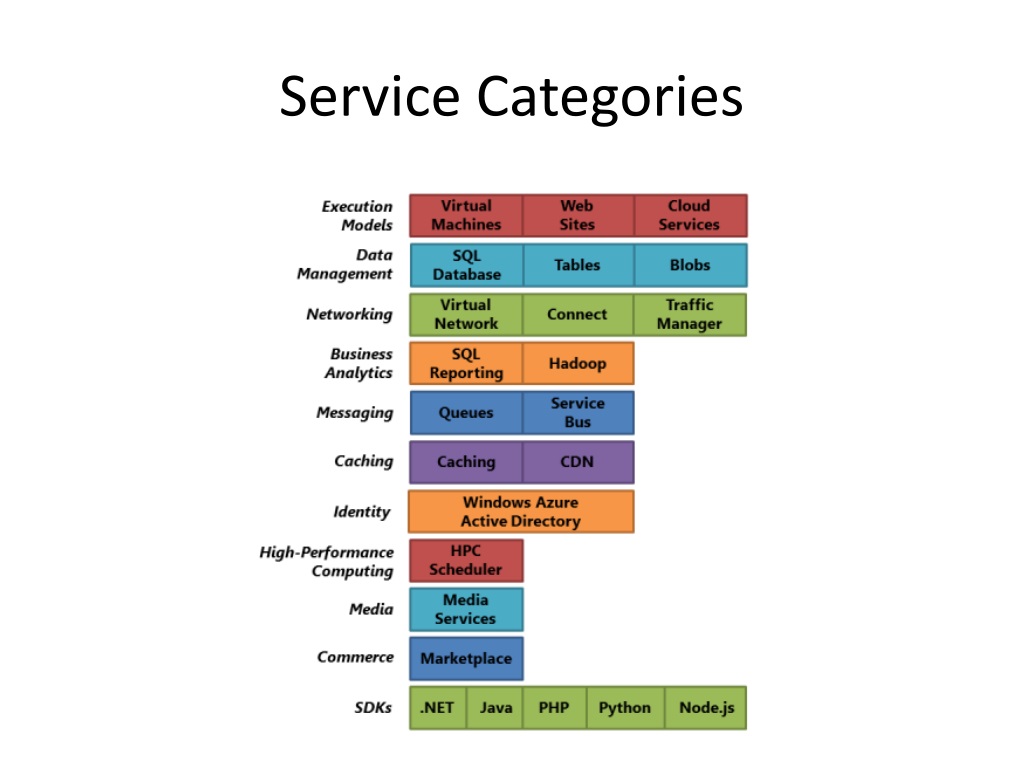 Service Categories

Execution Models
Virtual Machines
Web Sites
Cloud Services

Data Management
SQL Database
Tables
Blobs

Networking
Virtual Network
Connect
Traffic Manager

Business Analytics
SQL Reporting
Hadoop

Messaging
Queues
Service Bus

Caching
Caching
CDN

Identity
Windows Azure Active Directory

High-Performance Computing
HPC Scheduler

Media
Media Services

Commerce
Marketplace

SDKs
.NET
Java
PHP
Python
Node.js